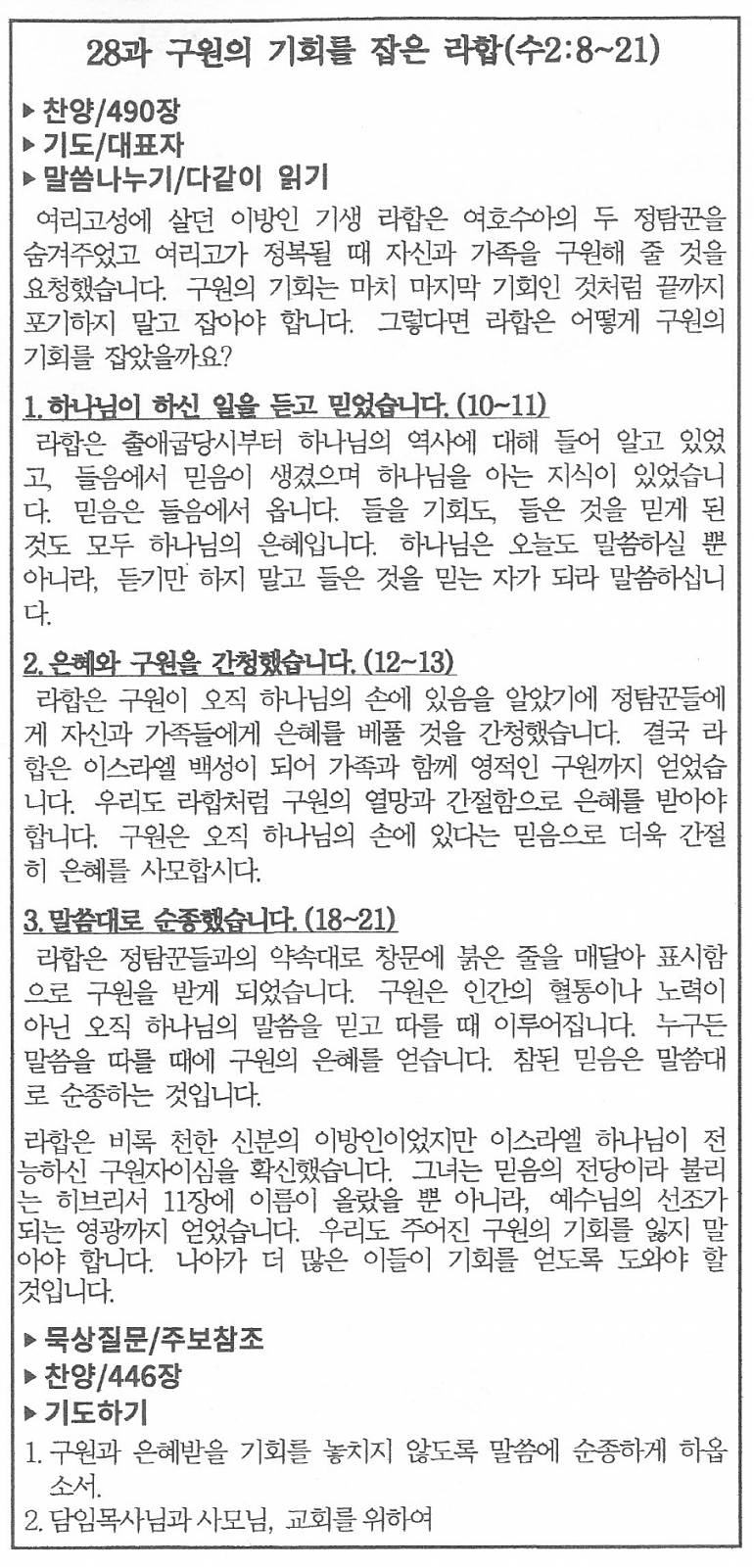 28과 구원의 기회를 잡은 라합(수2:8~21)

▶ 찬양/490장
▶ 기도/대표자
▶ 말씀나누기/다같이 읽기

여리고성에 살던 이방인 기생 라합은 여호수아의 두 정탐꾼을 숨겨주었고 여리고가 정복될 때 자신과 가족을 구원해 줄 것을 요청했습니다. 구원의 기회는 마치 마지막 기회인 것처럼 끝까지 포기하지 말고 잡아야 합니다. 그렇다면 라합은 어떻게 구원의 기회를 잡았을까요?

1. 하나님이 하신 일을 듣고 믿었습니다. (10~11)
라합은 출애굽당시부터 하나님의 역사에 대해 들어 알고 있었고, 들음에서 믿음이 생겼으며 하나님을 아는 지식이 있었습니다. 믿음은 들음에서 옵니다. 들을 기회도, 들은 것을 믿게 된 것도 모두 하나님의 은혜입니다. 하나님은 오늘도 말씀하실 뿐 아니라, 듣기만 하지 말고 들은 것을 믿는 자가 되라 말씀하십니다.

2. 은혜와 구원을 간청했습니다. (12~13)
라합은 구원이 오직 하나님의 손에 있음을 알았기에 정탐꾼들에게 자신과 가족들에게 은혜를 베풀 것을 간청했습니다. 결국 라합은 이스라엘 백성이 되어 가족과 함께 영적인 구원까지 얻었습니다. 우리도 라합처럼 구원의 열망과 간절함으로 은혜를 받아야 합니다. 구원은 오직 하나님의 손에 있다는 믿음으로 더욱 간절히 은혜를 사모합시다.

3. 말씀대로 순종했습니다. (18~21)
라합은 정탐꾼들과의 약속대로 창문에 붉은 줄을 매달아 표시함으로 구원을 받게 되었습니다. 구원은 인간의 혈통이나 노력이 아닌 오직 하나님의 말씀을 믿고 따를 때 이루어집니다. 누구든 말씀을 따를 때에 구원의 은혜를 얻습니다. 참된 믿음은 말씀대로 순종하는 것입니다.

라합은 비록 천한 신분의 이방인이었지만 이스라엘 하나님이 전능하신 구원자이심을 확신했습니다. 그녀는 믿음의 전당이라 불리는 히브리서 11장에 이름이 올랐을 뿐 아니라, 예수님의 선조가 되는 영광까지 얻었습니다. 우리도 주어진 구원의 기회를 잃지 말아야 합니다. 나아가 더 많은 이들이 기회를 얻도록 도와야 할 것입니다.

▶ 묵상질문/주보참조
▶ 찬양/446장
▶ 기도하기
1. 구원과 은혜받을 기회를 놓치지 않도록 말씀에 순종하게 하옵소서.
2. 담임목사님과 사모님, 교회를 위하여